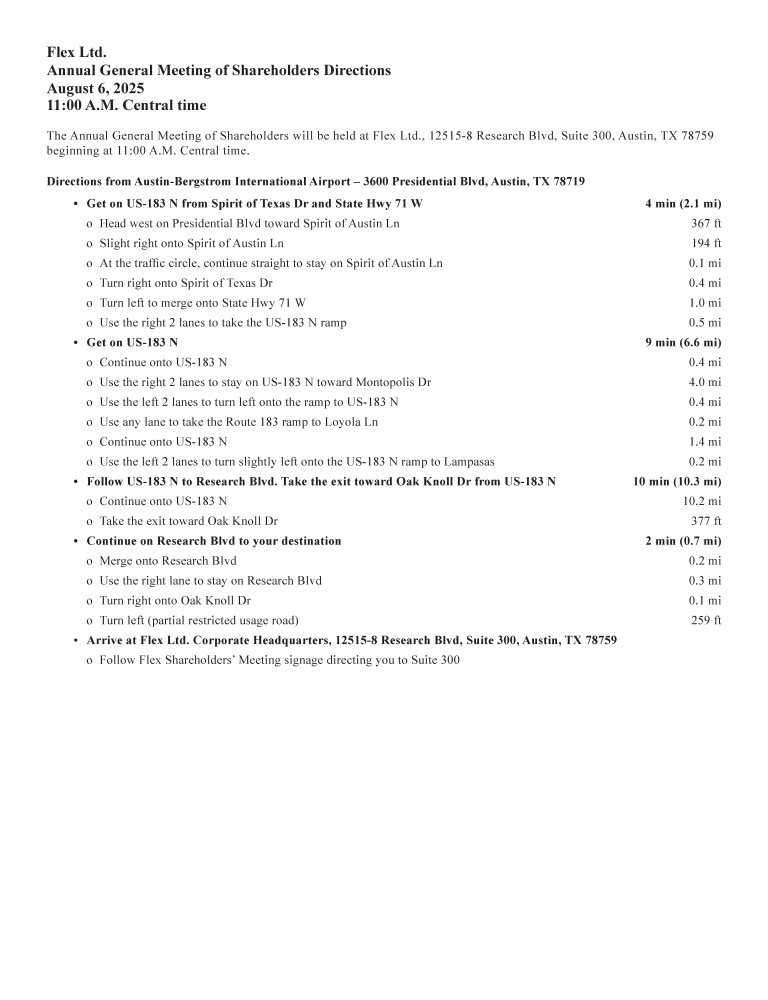 Flex Ltd.
Annual General Meeting of Shareholders Directions
August 6, 2025
11:00 A.M. Central time

The Annual General Meeting of Shareholders will be held at Flex Ltd., 12515-8 Research Blvd, Suite 300, Austin, TX 78759 beginning at 11:00 A.M. Central time.

Directions from Austin-Bergstrom International Airport – 3600 Presidential Blvd, Austin, TX 78719

• Get on US-183 N from Spirit of Texas Dr and State Hwy 71 W 4 min (2.1 mi)
o Head west on Presidential Blvd toward Spirit of Austin Ln 367 ft
o Slight right onto Spirit of Austin Ln 194 ft
o At the traffic circle, continue straight to stay on Spirit of Austin Ln 0.1 mi
o Turn right onto Spirit of Texas Dr 0.4 mi
o Turn left to merge onto State Hwy 71 W 1.0 mi
o Use the right 2 lanes to take the US-183 N ramp 0.5 mi
• Get on US-183 N 9 min (6.6 mi)
o Continue onto US-183 N 0.4 mi
o Use the right 2 lanes to stay on US-183 N toward Montopolis Dr 4.0 mi
o Use the left 2 lanes to turn left onto the ramp to US-183 N 0.4 mi
o Use any lane to take the Route 183 ramp to Loyola Ln 0.2 mi
o Continue onto US-183 N 1.4 mi
o Use the left 2 lanes to turn slightly left onto the US-183 N ramp to Lampasas 0.2 mi
• Follow US-183 N to Research Blvd. Take the exit toward Oak Knoll Dr from US-183 N 10 min (10.3 mi)
o Continue onto US-183 N 10.2 mi
o Take the exit toward Oak Knoll Dr 377 ft
• Continue on Research Blvd to your destination 2 min (0.7 mi)
o Merge onto Research Blvd 0.2 mi
o Use the right lane to stay on Research Blvd 0.3 mi
o Turn right onto Oak Knoll Dr 0.1 mi
o Turn left (partial restricted usage road) 259 ft
• Arrive at Flex Ltd. Corporate Headquarters, 12515-8 Research Blvd, Suite 300, Austin, TX 78759
o Follow Flex Shareholders' Meeting signage directing you to Suite 300